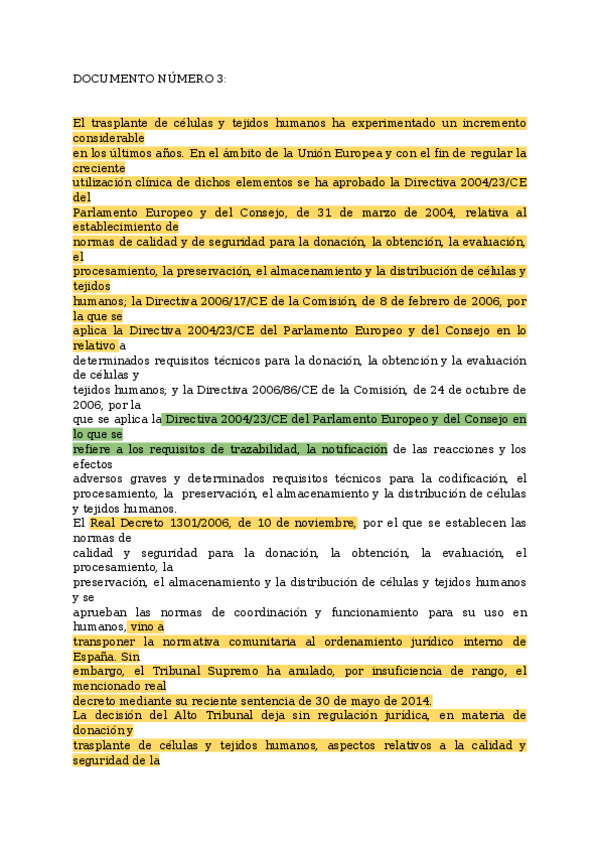 DOCUMENTO NÚMERO 3:

El trasplante de células y tejidos humanos ha experimentado un incremento considerable
en los últimos años. En el ámbito de la Unión Europea y con el fin de regular la creciente
utilización clínica de dichos elementos se ha aprobado la Directiva 2004/23/CE del
Parlamento Europeo y del Consejo, de 31 de marzo de 2004, relativa al establecimiento de
normas de calidad y de seguridad para la donación, la obtención, la evaluación, el
procesamiento, la preservación, el almacenamiento y la distribución de células y tejidos
humanos; la Directiva 2006/17/CE de la Comisión, de 8 de febrero de 2006, por la que se
aplica la Directiva 2004/23/CE del Parlamento Europeo y del Consejo en lo relativo a
determinados requisitos técnicos para la donación, la obtención y la evaluación de células y
tejidos humanos; y la Directiva 2006/86/CE de la Comisión, de 24 de octubre de 2006, por la
que se aplica la Directiva 2004/23/CE del Parlamento Europeo y del Consejo en lo que se
refiere a los requisitos de trazabilidad, la notificación de las reacciones y los efectos
adversos graves y determinados requisitos técnicos para la codificación, el procesamiento, la preservación, el almacenamiento y la distribución de células y tejidos humanos.
El Real Decreto 1301/2006, de 10 de noviembre, por el que se establecen las normas de
calidad y seguridad para la donación, la obtención, la evaluación, el procesamiento, la
preservación, el almacenamiento y la distribución de células y tejidos humanos y se
aprueban las normas de coordinación y funcionamiento para su uso en humanos, vino a
transponer la normativa comunitaria al ordenamiento jurídico interno de España. Sin
embargo, el Tribunal Supremo ha anulado, por insuficiencia de rango, el mencionado real
decreto mediante su reciente sentencia de 30 de mayo de 2014.
La decisión del Alto Tribunal deja sin regulación jurídica, en materia de donación y
trasplante de células y tejidos humanos, aspectos relativos a la calidad y seguridad de la